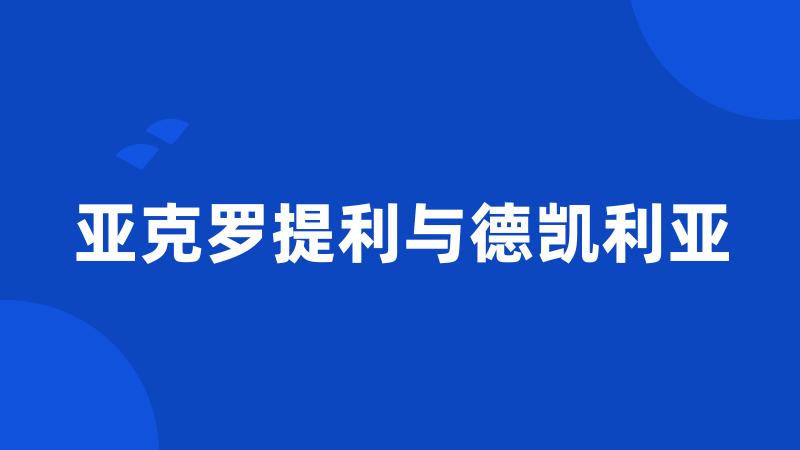 亚克罗提利与德凯利亚